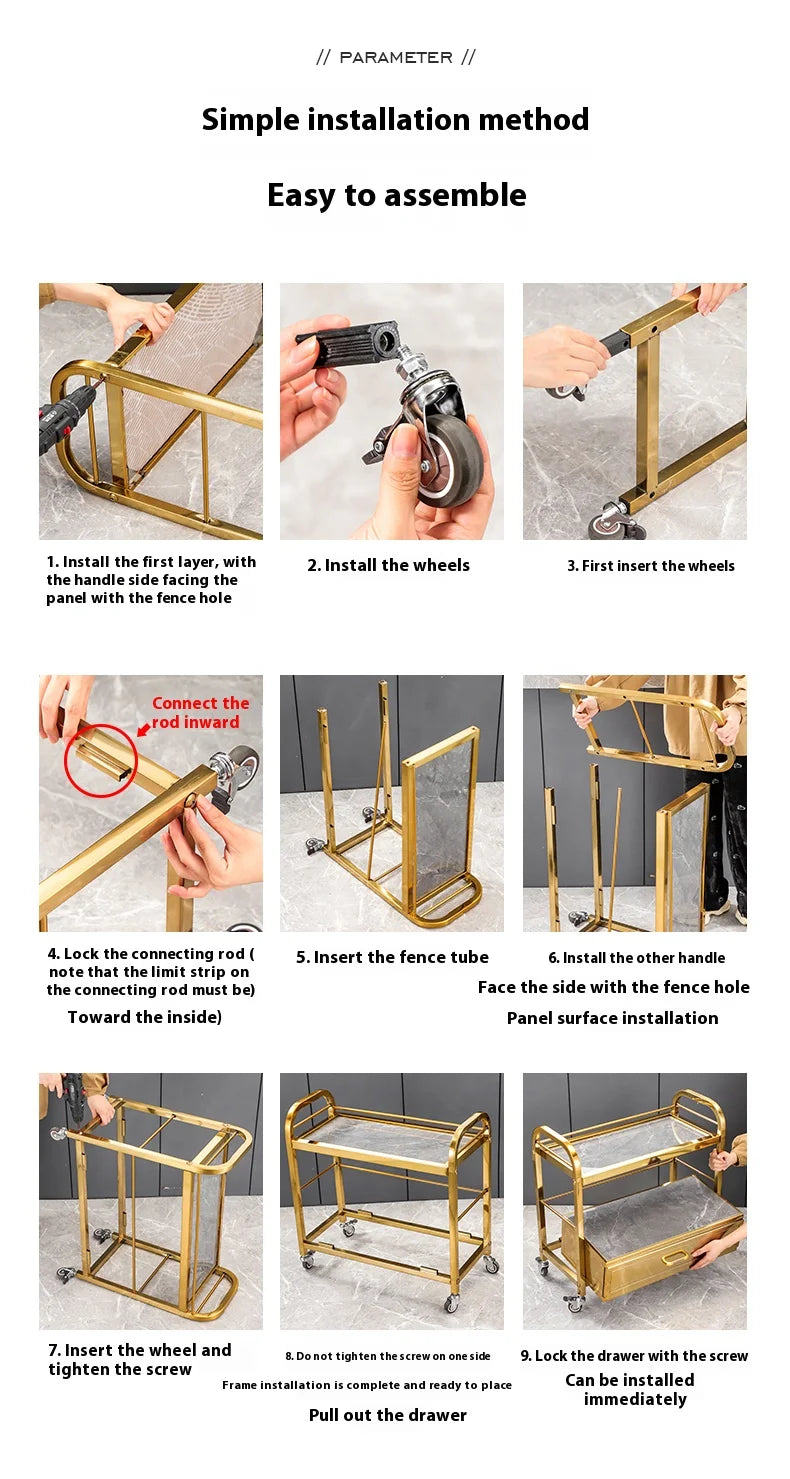 // PARAMETER //

Simple installation method

Easy to assemble

1. Install the first layer, with the handle side facing the panel with the fence hole

2. Install the wheels

3. First insert the wheels

Connect the rod inward

4. Lock the connecting rod ( note that the limit strip on the connecting rod must be) Toward the inside)

5. Insert the fence tube

6. Install the other handle
Face the side with the fence hole
Panel surface installation

7. Insert the wheel and tighten the screw

8. Do not tighten the screw on one side
Frame installation is complete and ready to place
Pull out the drawer

9. Lock the drawer with the screw
Can be installed immediately